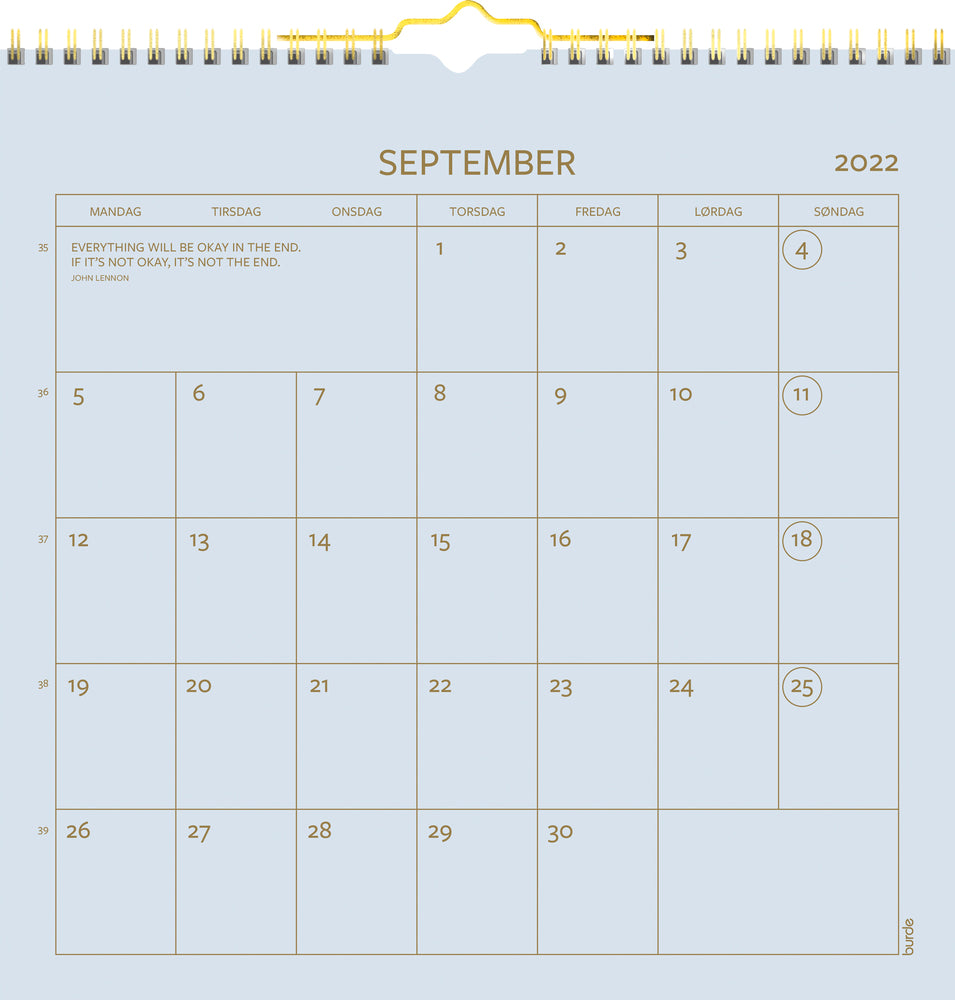 SEPTEMBER

2022

| | MANDAG | TIRSDAG | ONSDAG | TORSDAG | FREDAG | LØRDAG | SØNDAG |
|---|---|---|---|---|---|---|---|
| 35 | EVERYTHING WILL BE OKAY IN THE END. IF IT'S NOT OKAY, IT'S NOT THE END. JOHN LENNON | | | 1 | 2 | 3 | 4 |
| 36 | 5 | 6 | 7 | 8 | 9 | 10 | 11 |
| 37 | 12 | 13 | 14 | 15 | 16 | 17 | 18 |
| 38 | 19 | 20 | 21 | 22 | 23 | 24 | 25 |
| 39 | 26 | 27 | 28 | 29 | 30 | | |

burde